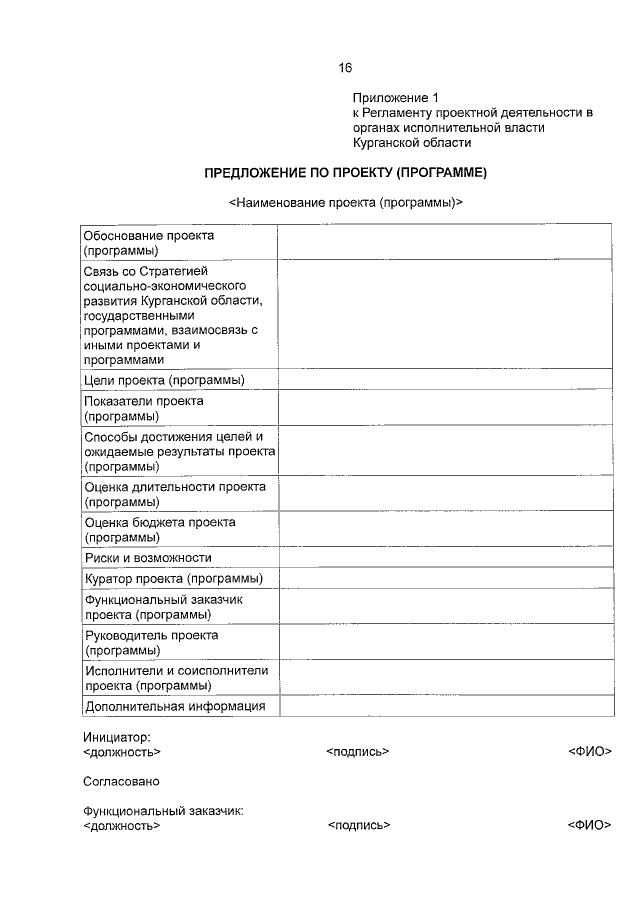 16

Приложение 1
к Регламенту проектной деятельности в органах исполнительной власти Курганской области

ПРЕДЛОЖЕНИЕ ПО ПРОЕКТУ (ПРОГРАММЕ)

<Наименование проекта (программы)>

| | |
|---|---|
| Обоснование проекта (программы) | |
| Связь со Стратегией социально-экономического развития Курганской области, государственными программами, взаимосвязь с иными проектами и программами | |
| Цели проекта (программы) | |
| Показатели проекта (программы) | |
| Способы достижения целей и ожидаемые результаты проекта (программы) | |
| Оценка длительности проекта (программы) | |
| Оценка бюджета проекта (программы) | |
| Риски и возможности | |
| Куратор проекта (программы) | |
| Функциональный заказчик проекта (программы) | |
| Руководитель проекта (программы) | |
| Исполнители и соисполнители проекта (программы) | |
| Дополнительная информация | |

Инициатор:
<должность> <подпись> <ФИО>

Согласовано

Функциональный заказчик:
<должность> <подпись> <ФИО>